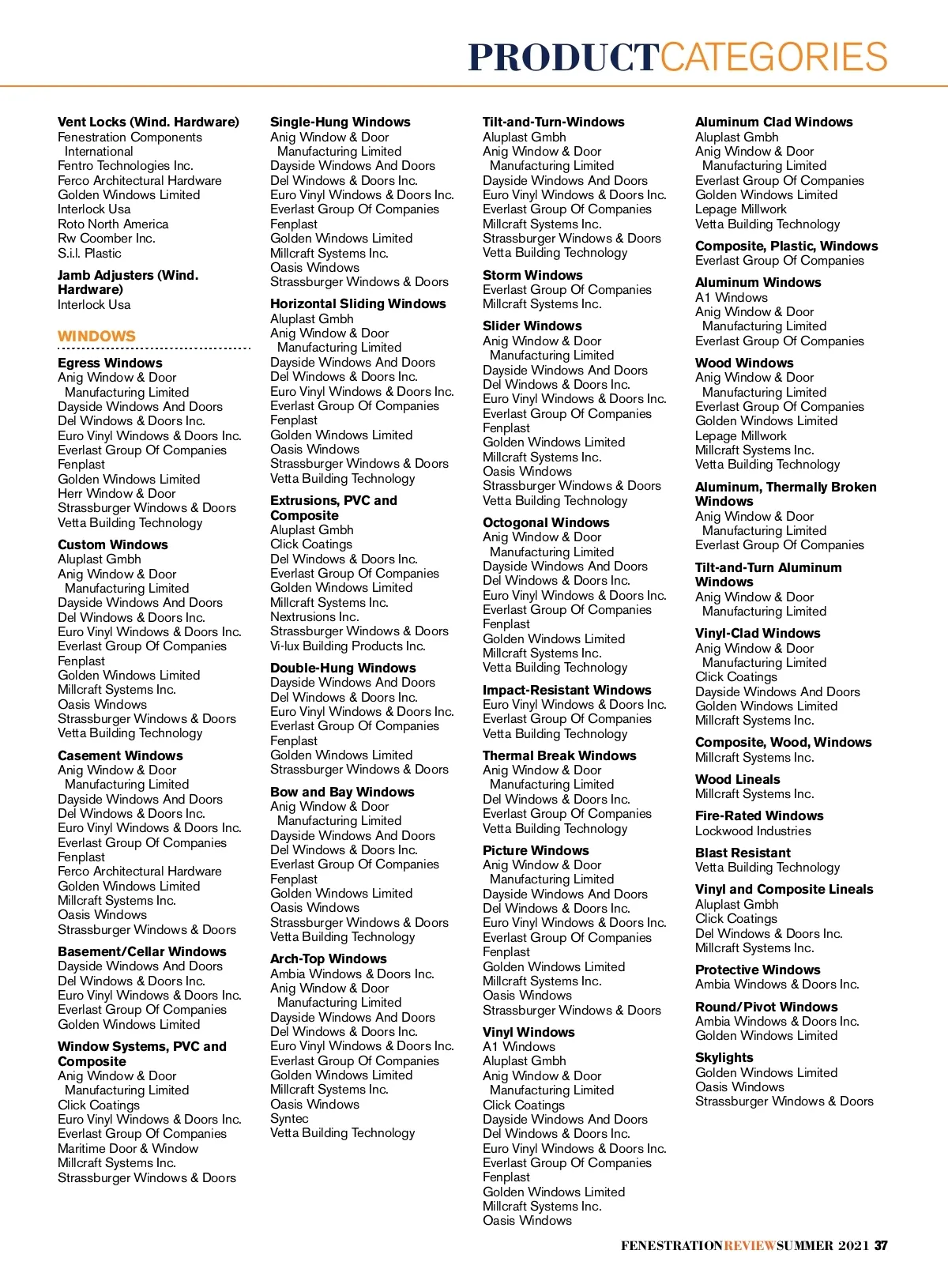 PRODUCTCATEGORIES

Vent Locks (Wind. Hardware)
Fenestration Components International
Fentro Technologies Inc.
Ferco Architectural Hardware
Golden Windows Limited
Interlock Usa
Roto North America
Rw Coomber Inc.
S.i.l. Plastic

Jamb Adjusters (Wind. Hardware)
Interlock Usa

WINDOWS

Egress Windows
Anig Window & Door Manufacturing Limited
Dayside Windows And Doors
Del Windows & Doors Inc.
Euro Vinyl Windows & Doors Inc.
Everlast Group Of Companies
Fenplast
Golden Windows Limited
Herr Window & Door
Strassburger Windows & Doors
Vetta Building Technology

Custom Windows
Aluplast Gmbh
Anig Window & Door Manufacturing Limited
Dayside Windows And Doors
Del Windows & Doors Inc.
Euro Vinyl Windows & Doors Inc.
Everlast Group Of Companies
Fenplast
Golden Windows Limited
Millcraft Systems Inc.
Oasis Windows
Strassburger Windows & Doors
Vetta Building Technology

Casement Windows
Anig Window & Door Manufacturing Limited
Dayside Windows And Doors
Del Windows & Doors Inc.
Euro Vinyl Windows & Doors Inc.
Everlast Group Of Companies
Fenplast
Ferco Architectural Hardware
Golden Windows Limited
Millcraft Systems Inc.
Oasis Windows
Strassburger Windows & Doors

Basement/Cellar Windows
Dayside Windows And Doors
Del Windows & Doors Inc.
Euro Vinyl Windows & Doors Inc.
Everlast Group Of Companies
Golden Windows Limited

Window Systems, PVC and Composite
Anig Window & Door Manufacturing Limited
Click Coatings
Euro Vinyl Windows & Doors Inc.
Everlast Group Of Companies
Maritime Door & Window
Millcraft Systems Inc.
Strassburger Windows & Doors

Single-Hung Windows
Anig Window & Door Manufacturing Limited
Dayside Windows And Doors
Del Windows & Doors Inc.
Euro Vinyl Windows & Doors Inc.
Everlast Group Of Companies
Fenplast
Golden Windows Limited
Millcraft Systems Inc.
Oasis Windows
Strassburger Windows & Doors

Horizontal Sliding Windows
Aluplast Gmbh
Anig Window & Door Manufacturing Limited
Dayside Windows And Doors
Del Windows & Doors Inc.
Euro Vinyl Windows & Doors Inc.
Everlast Group Of Companies
Fenplast
Golden Windows Limited
Oasis Windows
Strassburger Windows & Doors
Vetta Building Technology

Extrusions, PVC and Composite
Aluplast Gmbh
Click Coatings
Del Windows & Doors Inc.
Everlast Group Of Companies
Golden Windows Limited
Millcraft Systems Inc.
Nextrusions Inc.
Strassburger Windows & Doors
Vi-lux Building Products Inc.

Double-Hung Windows
Dayside Windows And Doors
Del Windows & Doors Inc.
Euro Vinyl Windows & Doors Inc.
Everlast Group Of Companies
Fenplast
Golden Windows Limited
Strassburger Windows & Doors

Bow and Bay Windows
Anig Window & Door Manufacturing Limited
Dayside Windows And Doors
Del Windows & Doors Inc.
Everlast Group Of Companies
Fenplast
Golden Windows Limited
Oasis Windows
Strassburger Windows & Doors
Vetta Building Technology

Arch-Top Windows
Ambia Windows & Doors Inc.
Anig Window & Door Manufacturing Limited
Dayside Windows And Doors
Del Windows & Doors Inc.
Euro Vinyl Windows & Doors Inc.
Everlast Group Of Companies
Golden Windows Limited
Millcraft Systems Inc.
Oasis Windows
Syntec
Vetta Building Technology

Tilt-and-Turn-Windows
Aluplast Gmbh
Anig Window & Door Manufacturing Limited
Dayside Windows And Doors
Euro Vinyl Windows & Doors Inc.
Everlast Group Of Companies
Millcraft Systems Inc.
Strassburger Windows & Doors
Vetta Building Technology

Storm Windows
Everlast Group Of Companies
Millcraft Systems Inc.

Slider Windows
Anig Window & Door Manufacturing Limited
Dayside Windows And Doors
Del Windows & Doors Inc.
Euro Vinyl Windows & Doors Inc.
Everlast Group Of Companies
Fenplast
Golden Windows Limited
Millcraft Systems Inc.
Oasis Windows
Strassburger Windows & Doors
Vetta Building Technology

Octogonal Windows
Anig Window & Door Manufacturing Limited
Dayside Windows And Doors
Del Windows & Doors Inc.
Euro Vinyl Windows & Doors Inc.
Everlast Group Of Companies
Fenplast
Golden Windows Limited
Millcraft Systems Inc.
Vetta Building Technology

Impact-Resistant Windows
Euro Vinyl Windows & Doors Inc.
Everlast Group Of Companies
Vetta Building Technology

Thermal Break Windows
Anig Window & Door Manufacturing Limited
Del Windows & Doors Inc.
Everlast Group Of Companies
Vetta Building Technology

Picture Windows
Anig Window & Door Manufacturing Limited
Dayside Windows And Doors
Del Windows & Doors Inc.
Euro Vinyl Windows & Doors Inc.
Everlast Group Of Companies
Fenplast
Golden Windows Limited
Millcraft Systems Inc.
Oasis Windows
Strassburger Windows & Doors

Vinyl Windows
A1 Windows
Aluplast Gmbh
Anig Window & Door Manufacturing Limited
Click Coatings
Dayside Windows And Doors
Del Windows & Doors Inc.
Euro Vinyl Windows & Doors Inc.
Everlast Group Of Companies
Fenplast
Golden Windows Limited
Millcraft Systems Inc.
Oasis Windows

Aluminum Clad Windows
Aluplast Gmbh
Anig Window & Door Manufacturing Limited
Everlast Group Of Companies
Golden Windows Limited
Lepage Millwork
Vetta Building Technology

Composite, Plastic, Windows
Everlast Group Of Companies

Aluminum Windows
A1 Windows
Anig Window & Door Manufacturing Limited
Everlast Group Of Companies

Wood Windows
Anig Window & Door Manufacturing Limited
Everlast Group Of Companies
Golden Windows Limited
Lepage Millwork
Millcraft Systems Inc.
Vetta Building Technology

Aluminum, Thermally Broken Windows
Anig Window & Door Manufacturing Limited
Everlast Group Of Companies

Tilt-and-Turn Aluminum Windows
Anig Window & Door Manufacturing Limited

Vinyl-Clad Windows
Anig Window & Door Manufacturing Limited
Click Coatings
Dayside Windows And Doors
Golden Windows Limited
Millcraft Systems Inc.

Composite, Wood, Windows
Millcraft Systems Inc.

Wood Lineals
Millcraft Systems Inc.

Fire-Rated Windows
Lockwood Industries

Blast Resistant
Vetta Building Technology

Vinyl and Composite Lineals
Aluplast Gmbh
Click Coatings
Del Windows & Doors Inc.
Millcraft Systems Inc.

Protective Windows
Ambia Windows & Doors Inc.

Round/Pivot Windows
Ambia Windows & Doors Inc.
Golden Windows Limited

Skylights
Golden Windows Limited
Oasis Windows
Strassburger Windows & Doors

FENESTRATIONREVIEWSUMMER 2021 37